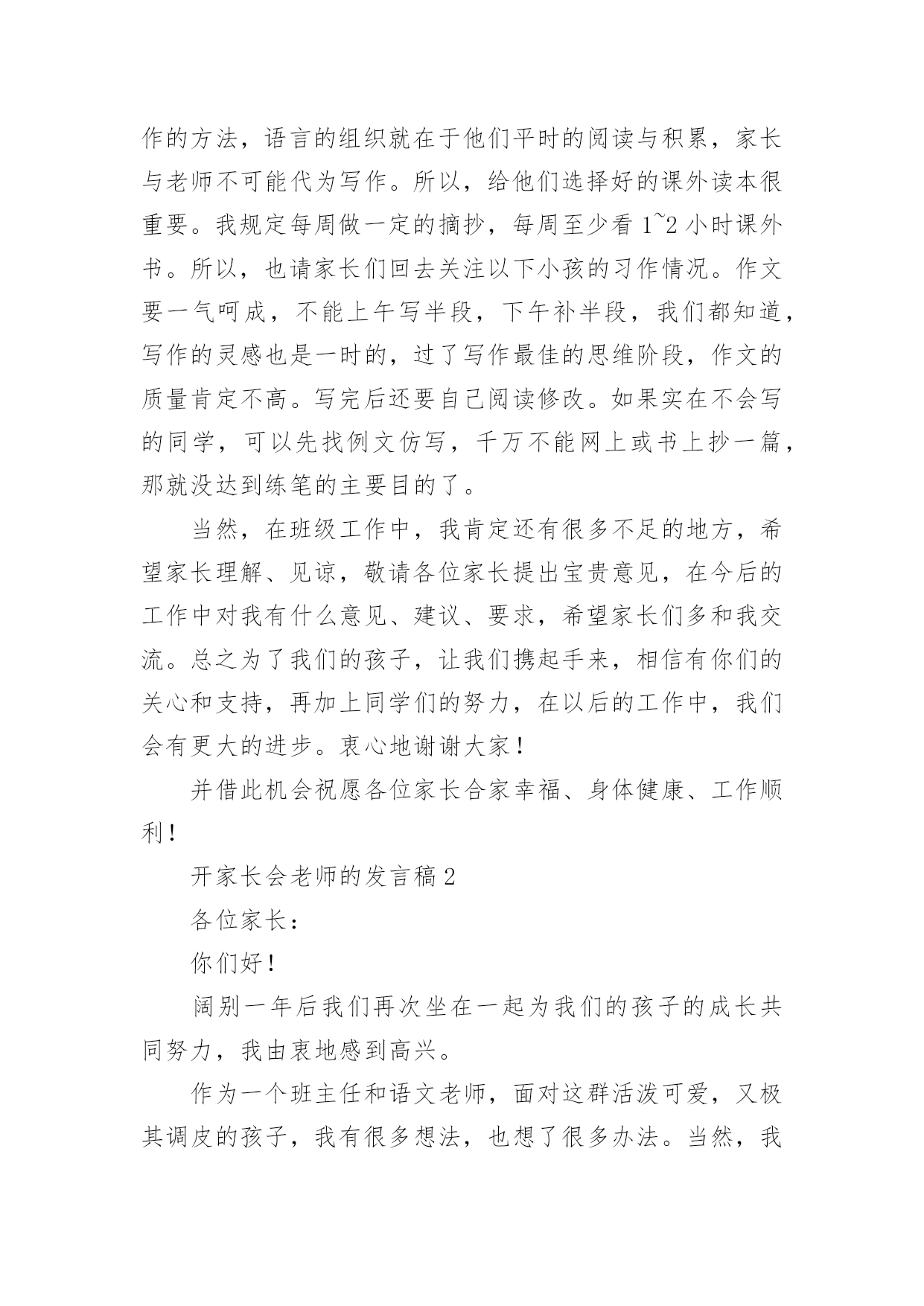 作的方法，语言的组织就在于他们平时的阅读与积累，家长与老师不可能代为写作。所以，给他们选择好的课外读本很重要。我规定每周做一定的摘抄，每周至少看 1~2 小时课外书。所以，也请家长们回去关注以下小孩的习作情况。作文要一气呵成，不能上午写半段，下午补半段，我们都知道，写作的灵感也是一时的，过了写作最佳的思维阶段，作文的质量肯定不高。写完后还要自己阅读修改。如果实在不会写的同学，可以先找例文仿写，千万不能网上或书上抄一篇，那就没达到练笔的主要目的了。

当然，在班级工作中，我肯定还有很多不足的地方，希望家长理解、见谅，敬请各位家长提出宝贵意见，在今后的工作中对我有什么意见、建议、要求，希望家长们多和我交流。总之为了我们的孩子，让我们携起手来，相信有你们的关心和支持，再加上同学们的努力，在以后的工作中，我们会有更大的进步。衷心地谢谢大家！

并借此机会祝愿各位家长合家幸福、身体健康、工作顺利！

开家长会老师的发言稿 2

各位家长：

你们好！

阔别一年后我们再次坐在一起为我们的孩子的成长共同努力，我由衷地感到高兴。

作为一个班主任和语文老师，面对这群活泼可爱，又极其调皮的孩子，我有很多想法，也想了很多办法。当然，我